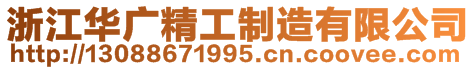 浙江华广精工制造有限公司
http://13088671995.cn.coovee.com